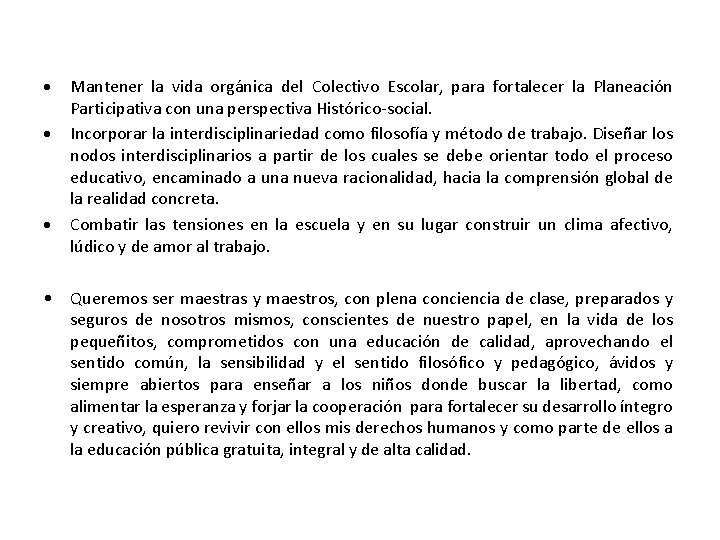 • Mantener la vida orgánica del Colectivo Escolar, para fortalecer la Planeación Participativa con una perspectiva Histórico-social.
• Incorporar la interdisciplinariedad como filosofía y método de trabajo. Diseñar los nodos interdisciplinarios a partir de los cuales se debe orientar todo el proceso educativo, encaminado a una nueva racionalidad, hacia la comprensión global de la realidad concreta.
• Combatir las tensiones en la escuela y en su lugar construir un clima afectivo, lúdico y de amor al trabajo.

• Queremos ser maestras y maestros, con plena conciencia de clase, preparados y seguros de nosotros mismos, conscientes de nuestro papel, en la vida de los pequeñitos, comprometidos con una educación de calidad, aprovechando el sentido común, la sensibilidad y el sentido filosófico y pedagógico, ávidos y siempre abiertos para enseñar a los niños donde buscar la libertad, como alimentar la esperanza y forjar la cooperación para fortalecer su desarrollo íntegro y creativo, quiero revivir con ellos mis derechos humanos y como parte de ellos a la educación pública gratuita, integral y de alta calidad.